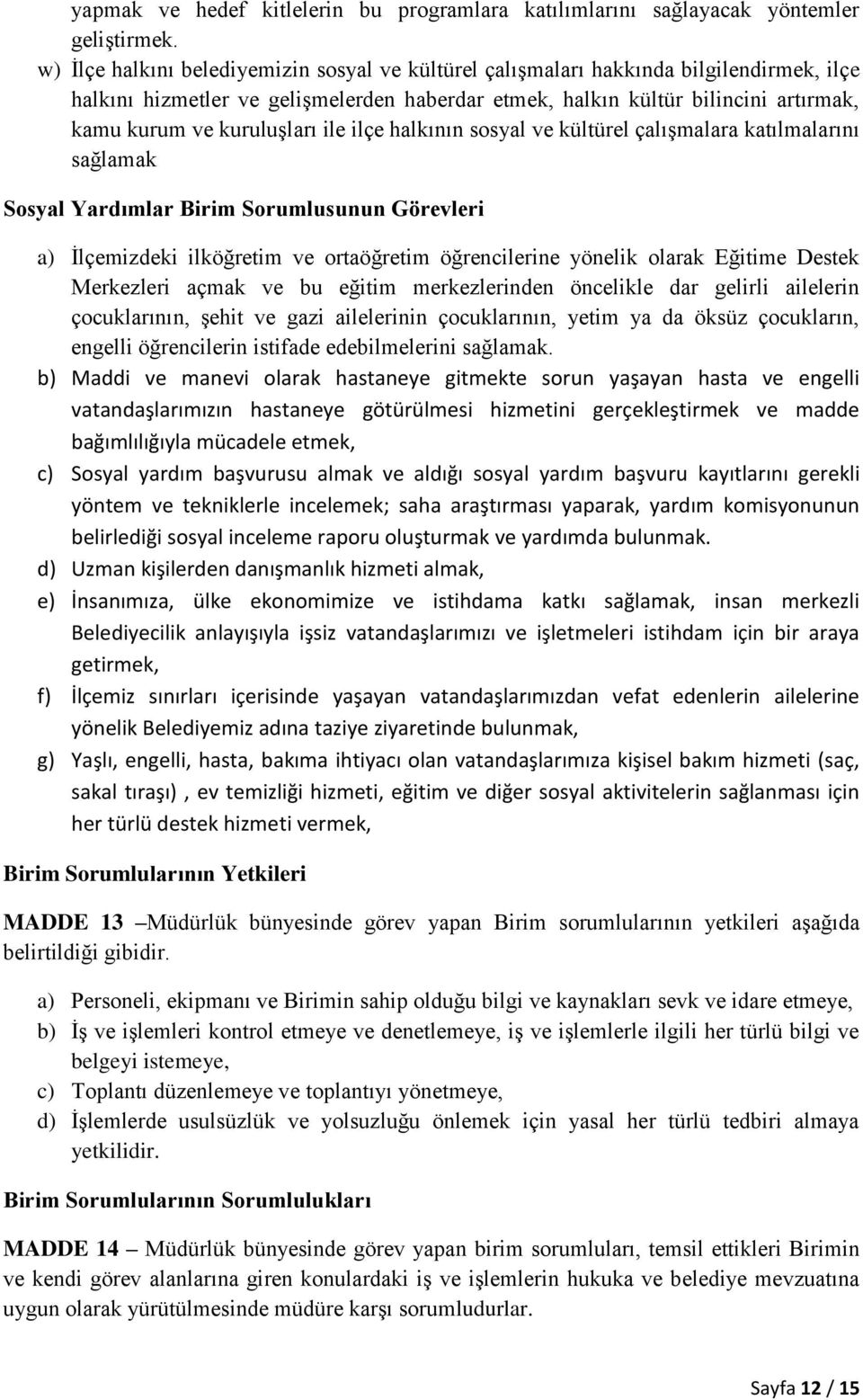 yapmak ve hedef kitlelerin bu programlara katılımlarını sağlayacak yöntemler geliştirmek.

w) İlçe halkını belediyemizin sosyal ve kültürel çalışmaları hakkında bilgilendirmek, ilçe halkını hizmetler ve gelişmelerden haberdar etmek, halkın kültür bilincini artırmak, kamu kurum ve kuruluşları ile ilçe halkının sosyal ve kültürel çalışmalara katılmalarını sağlamak

Sosyal Yardımlar Birim Sorumlusunun Görevleri

a) İlçemizdeki ilköğretim ve ortaöğretim öğrencilerine yönelik olarak Eğitime Destek Merkezleri açmak ve bu eğitim merkezlerinden öncelikle dar gelirli ailelerin çocuklarının, şehit ve gazi ailelerinin çocuklarının, yetim ya da öksüz çocukların, engelli öğrencilerin istifade edebilmelerini sağlamak.

b) Maddi ve manevi olarak hastaneye gitmekte sorun yaşayan hasta ve engelli vatandaşlarımızın hastaneye götürülmesi hizmetini gerçekleştirmek ve madde bağımlılığıyla mücadele etmek,

c) Sosyal yardım başvurusu almak ve aldığı sosyal yardım başvuru kayıtlarını gerekli yöntem ve tekniklerle incelemek; saha araştırması yaparak, yardım komisyonunun belirlediği sosyal inceleme raporu oluşturmak ve yardımda bulunmak.

d) Uzman kişilerden danışmanlık hizmeti almak,

e) İnsanımıza, ülke ekonomimize ve istihdama katkı sağlamak, insan merkezli Belediyecilik anlayışıyla işsiz vatandaşlarımızı ve işletmeleri istihdam için bir araya getirmek,

f) İlçemiz sınırları içerisinde yaşayan vatandaşlarımızdan vefat edenlerin ailelerine yönelik Belediyemiz adına taziye ziyaretinde bulunmak,

g) Yaşlı, engelli, hasta, bakıma ihtiyacı olan vatandaşlarımıza kişisel bakım hizmeti (saç, sakal tıraşı) , ev temizliği hizmeti, eğitim ve diğer sosyal aktivitelerin sağlanması için her türlü destek hizmeti vermek,

Birim Sorumlularının Yetkileri

MADDE 13 –Müdürlük bünyesinde görev yapan Birim sorumlularının yetkileri aşağıda belirtildiği gibidir.

a) Personeli, ekipmanı ve Birimin sahip olduğu bilgi ve kaynakları sevk ve idare etmeye,

b) İş ve işlemleri kontrol etmeye ve denetlemeye, iş ve işlemlerle ilgili her türlü bilgi ve belgeyi istemeye,

c) Toplantı düzenlemeye ve toplantıyı yönetmeye,

d) İşlemlerde usulsüzlük ve yolsuzluğu önlemek için yasal her türlü tedbiri almaya yetkilidir.

Birim Sorumlularının Sorumlulukları

MADDE 14 – Müdürlük bünyesinde görev yapan birim sorumluları, temsil ettikleri Birimin ve kendi görev alanlarına giren konulardaki iş ve işlemlerin hukuka ve belediye mevzuatına uygun olarak yürütülmesinde müdüre karşı sorumludurlar.

Sayfa 12 / 15